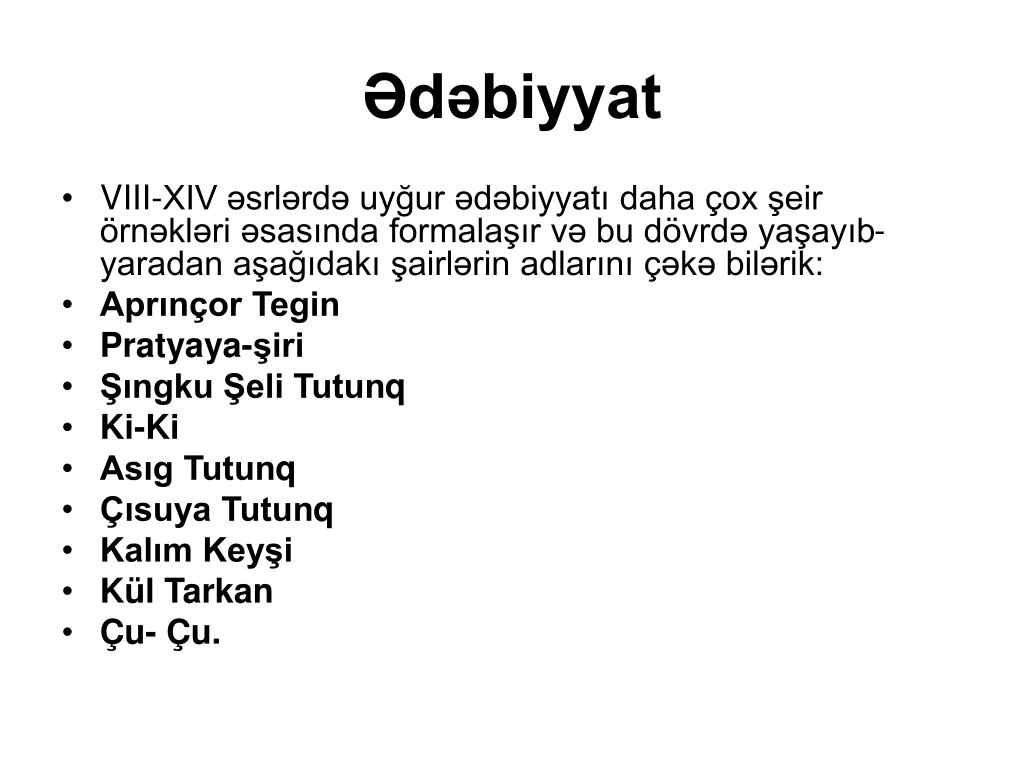 Ədəbiyyat

• VIII-XIV əsrlərdə uyğur ədəbiyyatı daha çox şeir örnəkləri əsasında formalaşır və bu dövrdə yaşayıb-yaradan aşağıdakı şairlərin adlarını çəkə bilərik:
• Aprınçor Tegin
• Pratyaya-şiri
• Şıngku Şeli Tutunq
• Ki-Ki
• Asıg Tutunq
• Çısuya Tutunq
• Kalım Keyşi
• Kül Tarkan
• Çu- Çu.